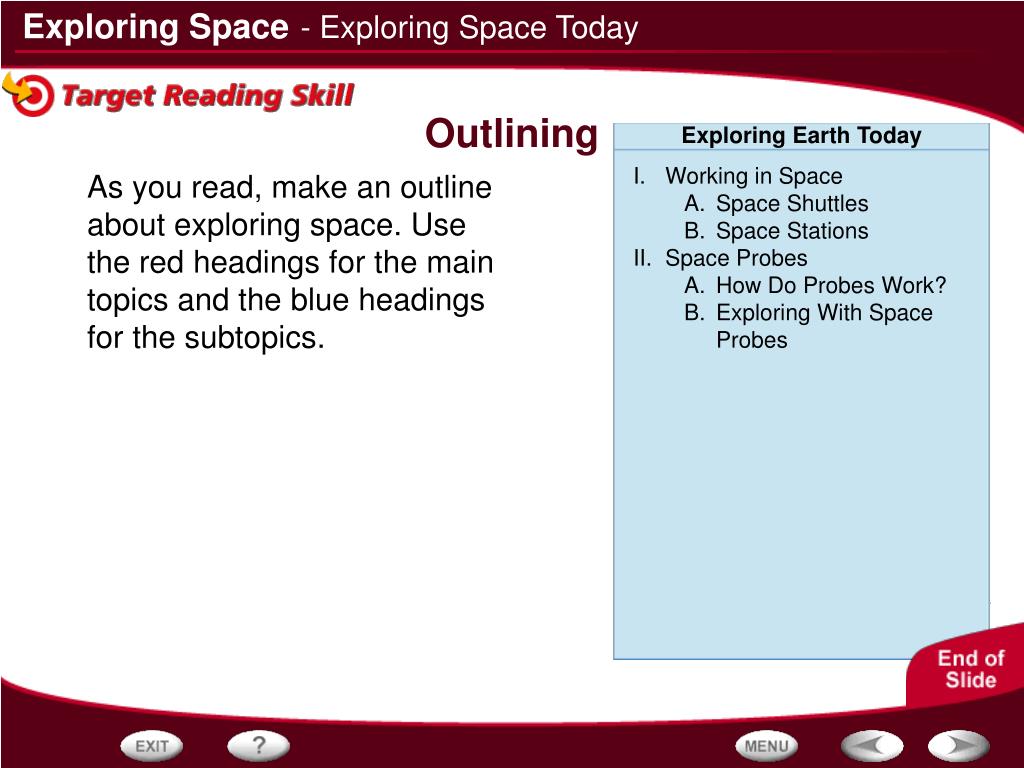 Exploring Space - Exploring Space Today

Target Reading Skill

Outlining

As you read, make an outline about exploring space. Use the red headings for the main topics and the blue headings for the subtopics.

Exploring Earth Today

I. Working in Space
A. Space Shuttles
B. Space Stations
II. Space Probes
A. How Do Probes Work?
B. Exploring With Space Probes

End of Slide

EXIT
?
MENU